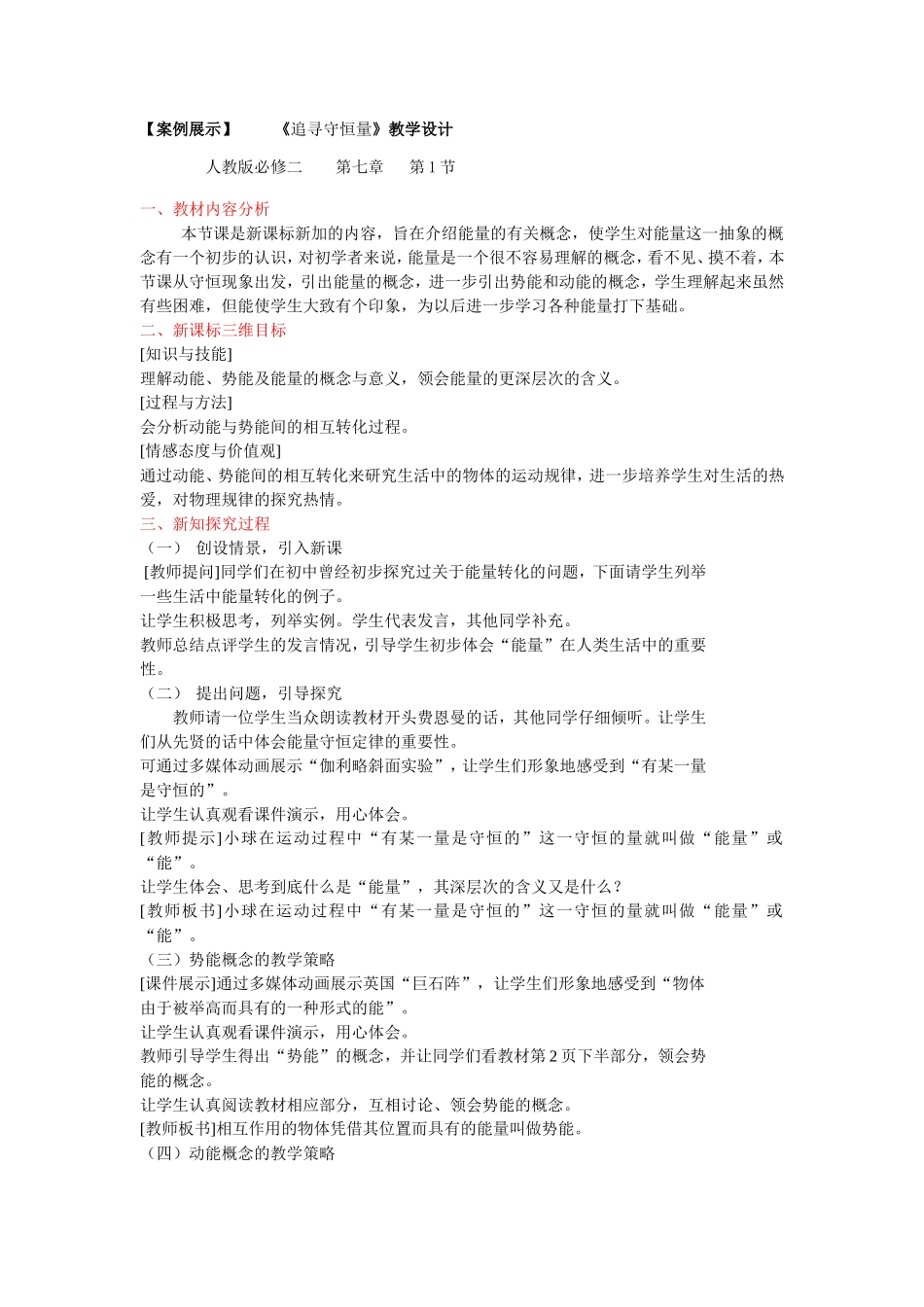 【案例展示】　　《追寻守恒量》教学设计

人教版必修二　　第七章　　第 1 节

一、教材内容分析

本节课是新课标新加的内容，旨在介绍能量的有关概念，使学生对能量这一抽象的概念有一个初步的认识，对初学者来说，能量是一个很不容易理解的概念，看不见、摸不着，本节课从守恒现象出发，引出能量的概念，进一步引出势能和动能的概念，学生理解起来虽然有些困难，但能使学生大致有个印象，为以后进一步学习各种能量打下基础。

二、新课标三维目标

[知识与技能]

理解动能、势能及能量的概念与意义，领会能量的更深层次的含义。

[过程与方法]

会分析动能与势能间的相互转化过程。

[情感态度与价值观]

通过动能、势能间的相互转化来研究生活中的物体的运动规律，进一步培养学生对生活的热爱，对物理规律的探究热情。

三、新知探究过程

（一）　创设情景，引入新课

[教师提问]同学们在初中曾经初步探究过关于能量转化的问题，下面请学生列举一些生活中能量转化的例子。

让学生积极思考，列举实例。学生代表发言，其他同学补充。

教师总结点评学生的发言情况，引导学生初步体会“能量”在人类生活中的重要性。

（二）　提出问题，引导探究

教师请一位学生当众朗读教材开头费恩曼的话，其他同学仔细倾听。让学生们从先贤的话中体会能量守恒定律的重要性。

可通过多媒体动画展示“伽利略斜面实验”，让学生们形象地感受到“有某一量是守恒的”。

让学生认真观看课件演示，用心体会。

[教师提示]小球在运动过程中“有某一量是守恒的”这一守恒的量就叫做“能量”或“能”。

让学生体会、思考到底什么是“能量”，其深层次的含义又是什么？

[教师板书]小球在运动过程中“有某一量是守恒的”这一守恒的量就叫做“能量”或“能”。

（三）势能概念的教学策略

[课件展示]通过多媒体动画展示英国“巨石阵”，让学生们形象地感受到“物体由于被举高而具有的一种形式的能”。

让学生认真观看课件演示，用心体会。

教师引导学生得出“势能”的概念，并让同学们看教材第 2 页下半部分，领会势能的概念。

让学生认真阅读教材相应部分，互相讨论、领会势能的概念。

[教师板书]相互作用的物体凭借其位置而具有的能量叫做势能。

（四）动能概念的教学策略